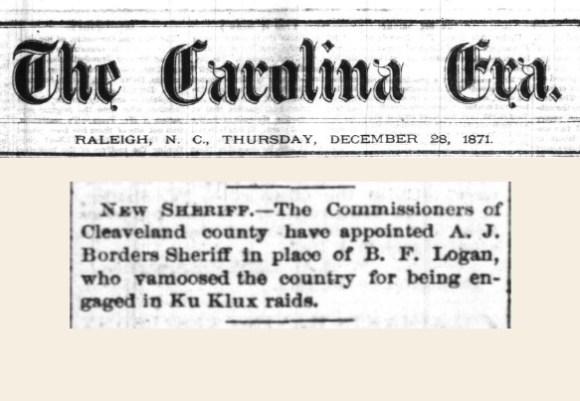 The Carolina Era.

RALEIGH, N. C., THURSDAY, DECEMBER 28, 1871.

NEW SHERIFF.—The Commissioners of Cleaveland county have appointed A. J. Borders Sheriff in place of B. F. Logan, who vamoosed the country for being engaged in Ku Klux raids.